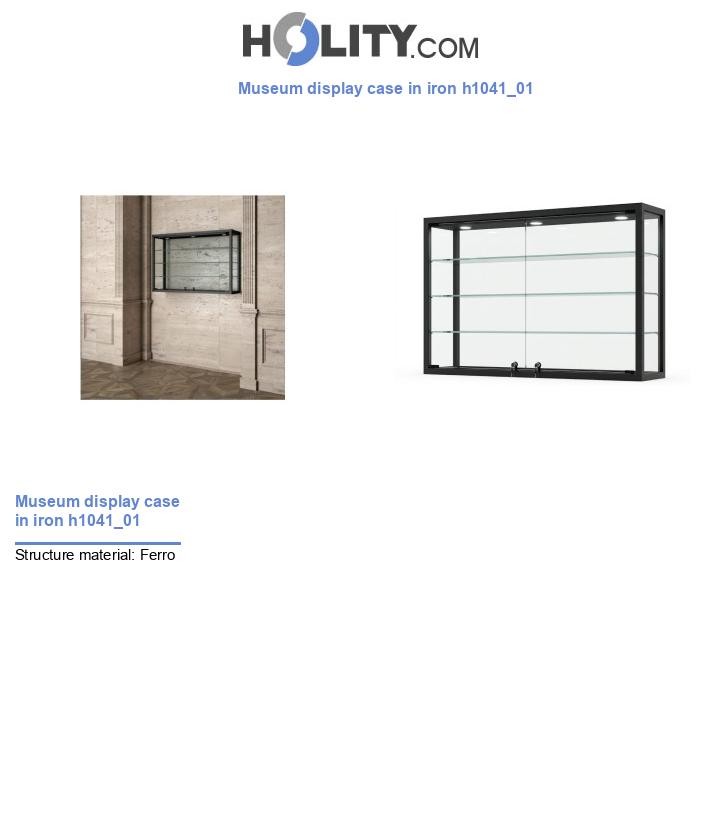 HOLITY.COM

Museum display case in iron h1041_01

Museum display case in iron h1041_01

Structure material: Ferro